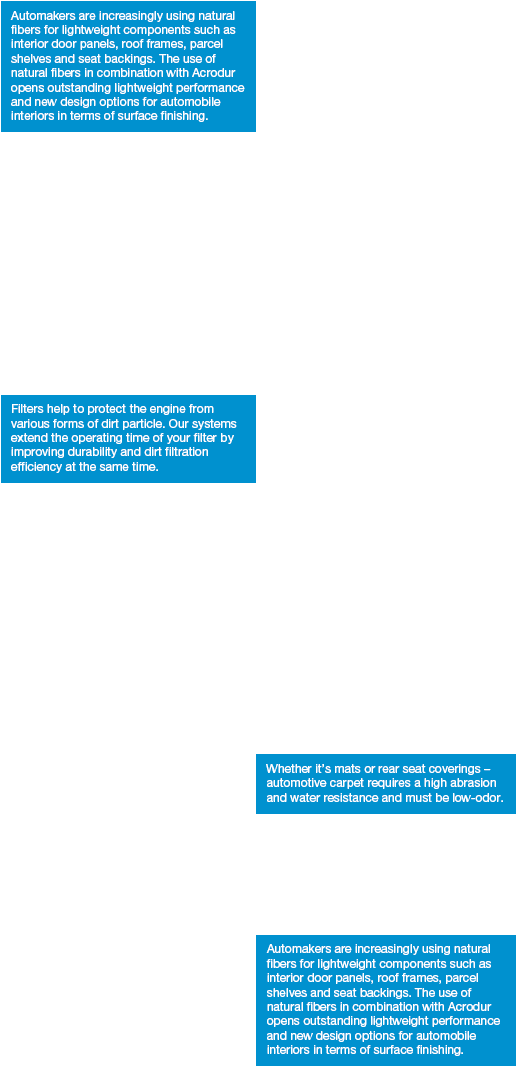 Automakers are increasingly using natural fibers for lightweight components such as interior door panels, roof frames, parcel shelves and seat backings. The use of natural fibers in combination with Acrodur opens outstanding lightweight performance and new design options for automobile interiors in terms of surface finishing.

Filters help to protect the engine from various forms of dirt particle. Our systems extend the operating time of your filter by improving durability and dirt filtration efficiency at the same time.

Whether it's mats or rear seat coverings – automotive carpet requires a high abrasion and water resistance and must be low-odor.

Automakers are increasingly using natural fibers for lightweight components such as interior door panels, roof frames, parcel shelves and seat backings. The use of natural fibers in combination with Acrodur opens outstanding lightweight performance and new design options for automobile interiors in terms of surface finishing.